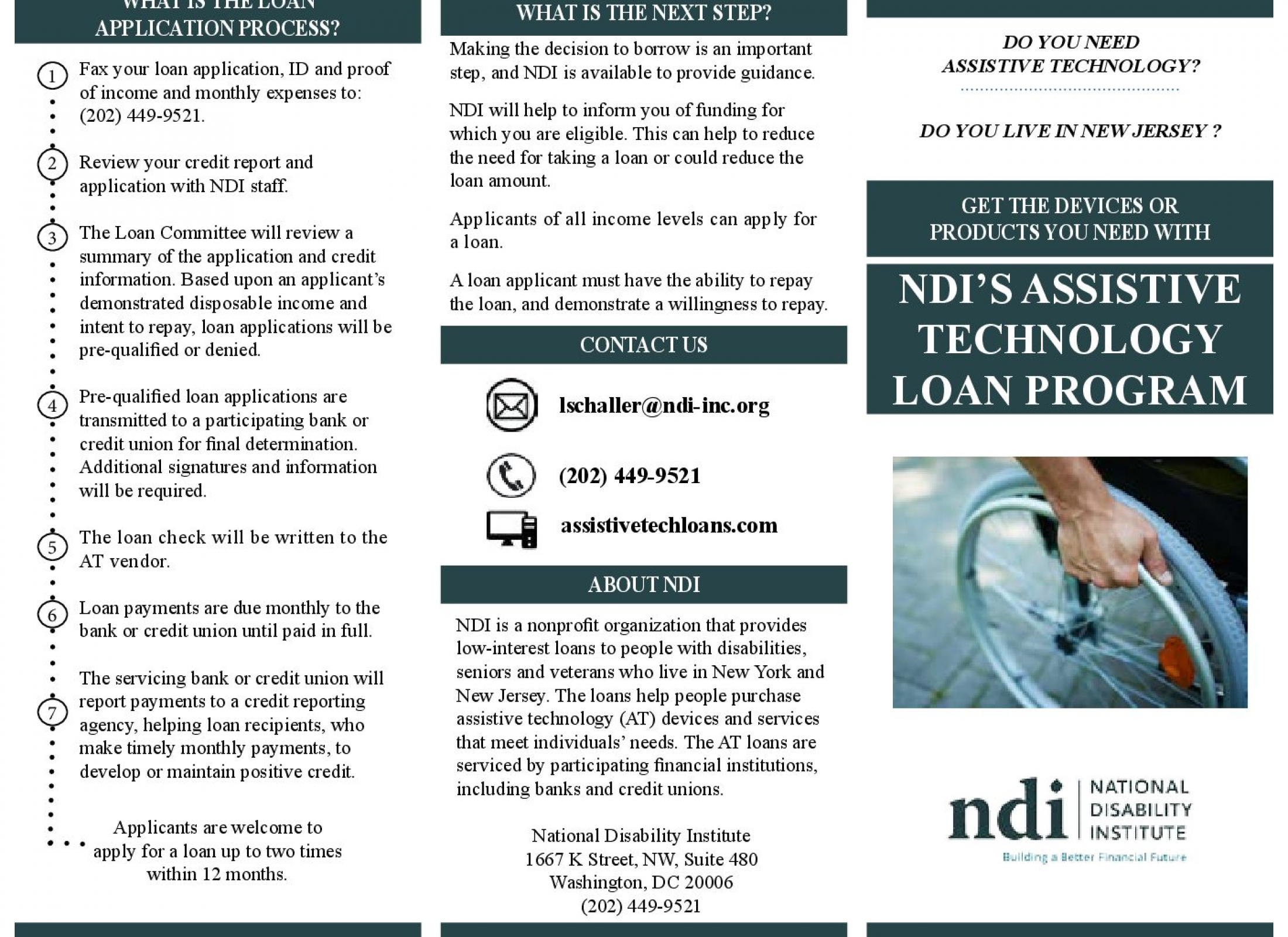 WHAT IS THE LOAN APPLICATION PROCESS?

1 Fax your loan application, ID and proof of income and monthly expenses to: (202) 449-9521.

2 Review your credit report and application with NDI staff.

3 The Loan Committee will review a summary of the application and credit information. Based upon an applicant's demonstrated disposable income and intent to repay, loan applications will be pre-qualified or denied.

4 Pre-qualified loan applications are transmitted to a participating bank or credit union for final determination. Additional signatures and information will be required.

5 The loan check will be written to the AT vendor.

6 Loan payments are due monthly to the bank or credit union until paid in full.

7 The servicing bank or credit union will report payments to a credit reporting agency, helping loan recipients, who make timely monthly payments, to develop or maintain positive credit.

Applicants are welcome to apply for a loan up to two times within 12 months.

WHAT IS THE NEXT STEP?

Making the decision to borrow is an important step, and NDI is available to provide guidance.

NDI will help to inform you of funding for which you are eligible. This can help to reduce the need for taking a loan or could reduce the loan amount.

Applicants of all income levels can apply for a loan.

A loan applicant must have the ability to repay the loan, and demonstrate a willingness to repay.

CONTACT US

lschaller@ndi-inc.org

(202) 449-9521

assistivetechloans.com

ABOUT NDI

NDI is a nonprofit organization that provides low-interest loans to people with disabilities, seniors and veterans who live in New York and New Jersey. The loans help people purchase assistive technology (AT) devices and services that meet individuals' needs. The AT loans are serviced by participating financial institutions, including banks and credit unions.

National Disability Institute
1667 K Street, NW, Suite 480
Washington, DC 20006
(202) 449-9521

DO YOU NEED ASSISTIVE TECHNOLOGY?

DO YOU LIVE IN NEW JERSEY ?

GET THE DEVICES OR PRODUCTS YOU NEED WITH

NDI'S ASSISTIVE TECHNOLOGY LOAN PROGRAM

ndi NATIONAL DISABILITY INSTITUTE
Building a Better Financial Future